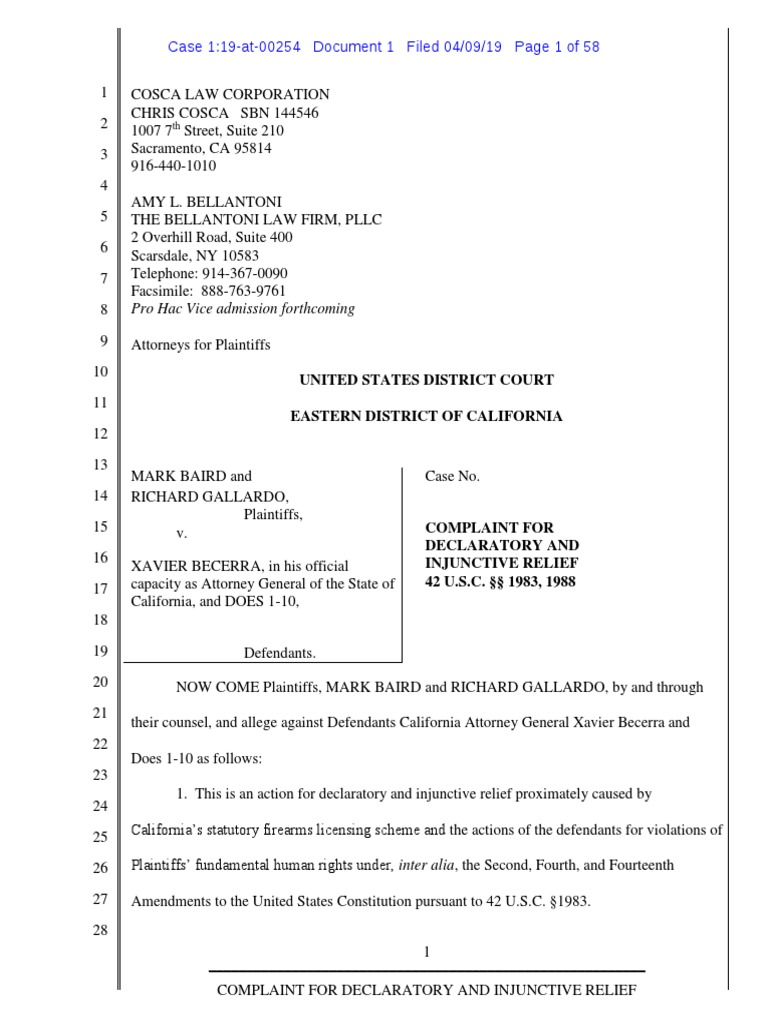 Case 1:19-at-00254 Document 1 Filed 04/09/19 Page 1 of 58

1
2
3
4
5
6
7
8
9
10
11
12
13
14
15
16
17
18
19
20
21
22
23
24
25
26
27
28

COSCA LAW CORPORATION
CHRIS COSCA SBN 144546
1007 7$^{th}$ Street, Suite 210
Sacramento, CA 95814
916-440-1010

AMY L. BELLANTONI
THE BELLANTONI LAW FIRM, PLLC
2 Overhill Road, Suite 400
Scarsdale, NY 10583
Telephone: 914-367-0090
Facsimile: 888-763-9761
Pro Hac Vice admission forthcoming

Attorneys for Plaintiffs

UNITED STATES DISTRICT COURT

EASTERN DISTRICT OF CALIFORNIA

MARK BAIRD and
RICHARD GALLARDO,
Plaintiffs,
v.

XAVIER BECERRA, in his official capacity as Attorney General of the State of California, and DOES 1-10,

Defendants.

Case No.

COMPLAINT FOR DECLARATORY AND INJUNCTIVE RELIEF
42 U.S.C. §§ 1983, 1988

NOW COME Plaintiffs, MARK BAIRD and RICHARD GALLARDO, by and through their counsel, and allege against Defendants California Attorney General Xavier Becerra and Does 1-10 as follows:

1. This is an action for declaratory and injunctive relief proximately caused by California's statutory firearms licensing scheme and the actions of the defendants for violations of Plaintiffs' fundamental human rights under, inter alia, the Second, Fourth, and Fourteenth Amendments to the United States Constitution pursuant to 42 U.S.C. §1983.

1

COMPLAINT FOR DECLARATORY AND INJUNCTIVE RELIEF